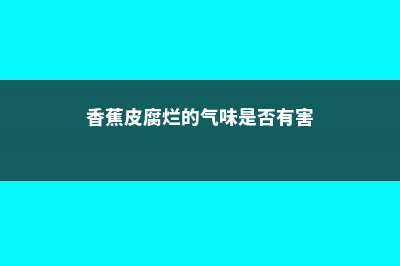 香蕉皮腐烂的气味是否有害